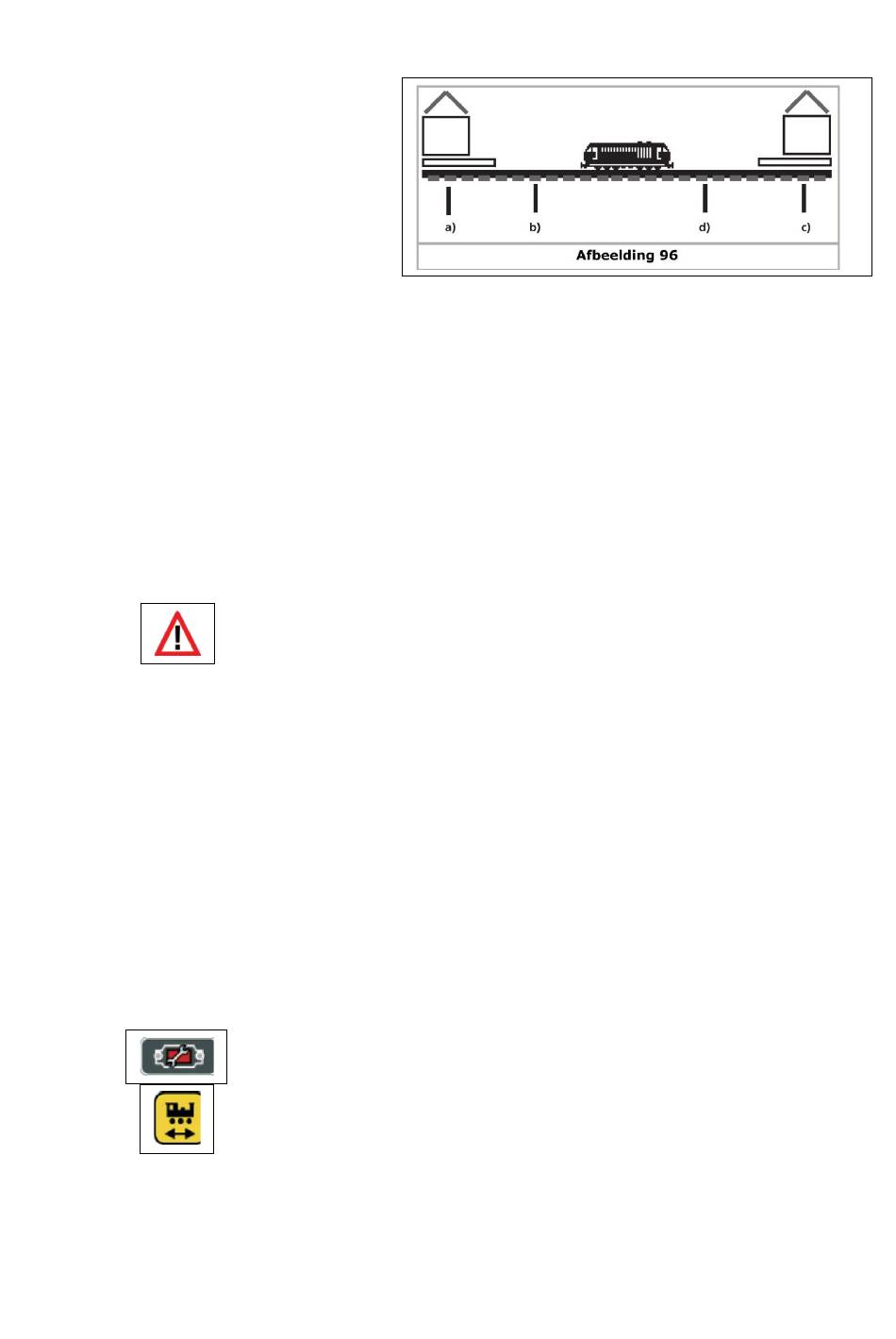 a)
b)
d)
c)

Afbeelding 96